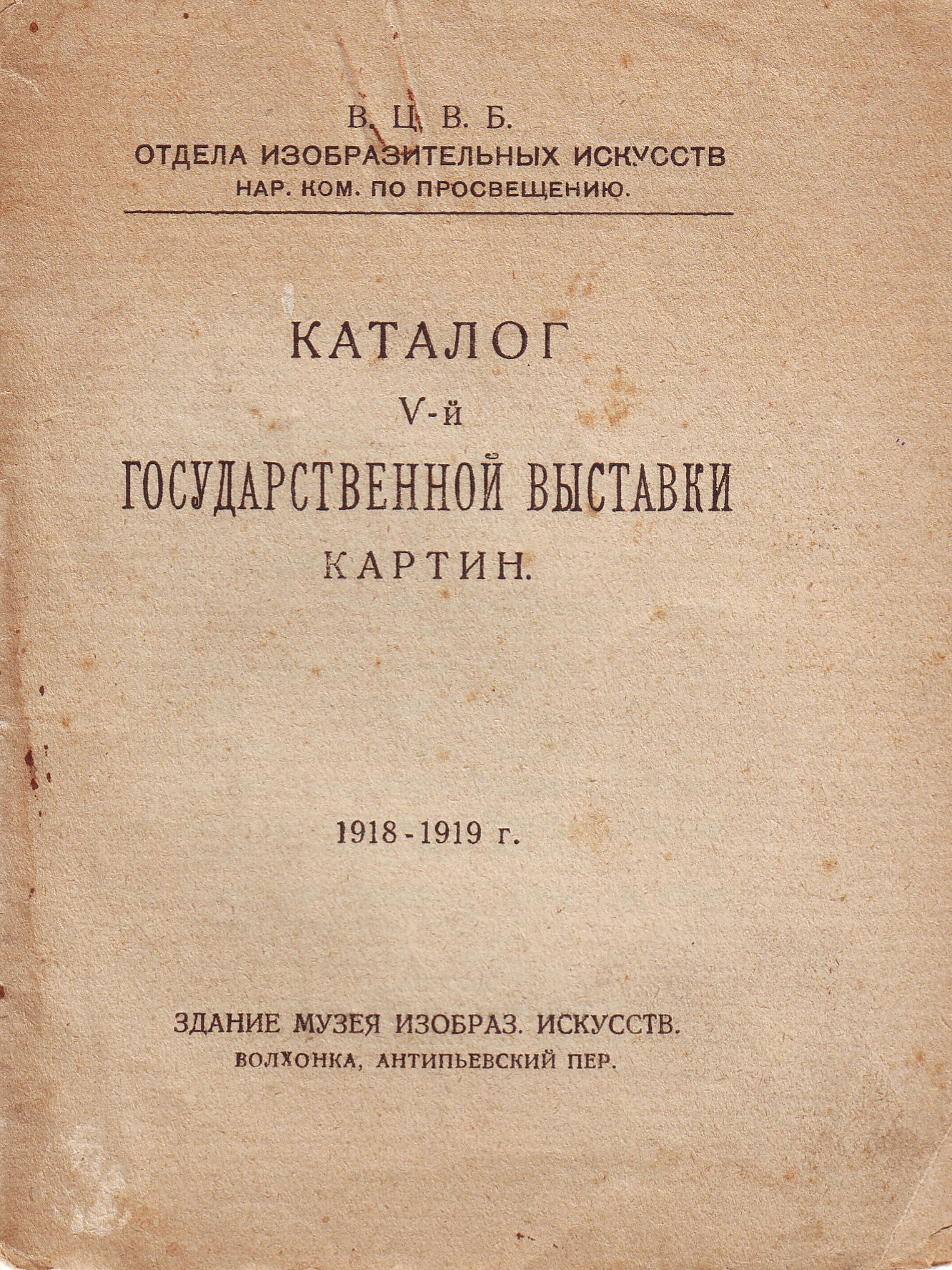 В. Ц. В. Б.
ОТДЕЛА ИЗОБРАЗИТЕЛЬНЫХ ИСКУССТВ
НАР. КОМ. ПО ПРОСВЕЩЕНИЮ.

КАТАЛОГ
V-й
ГОСУДАРСТВЕННОЙ ВЫСТАВКИ
КАРТИН.

1918-1919 г.

ЗДАНИЕ МУЗЕЯ ИЗОБРАЗ. ИСКУССТВ.
ВОЛХОНКА, АНТИПЬЕВСКИЙ ПЕР.